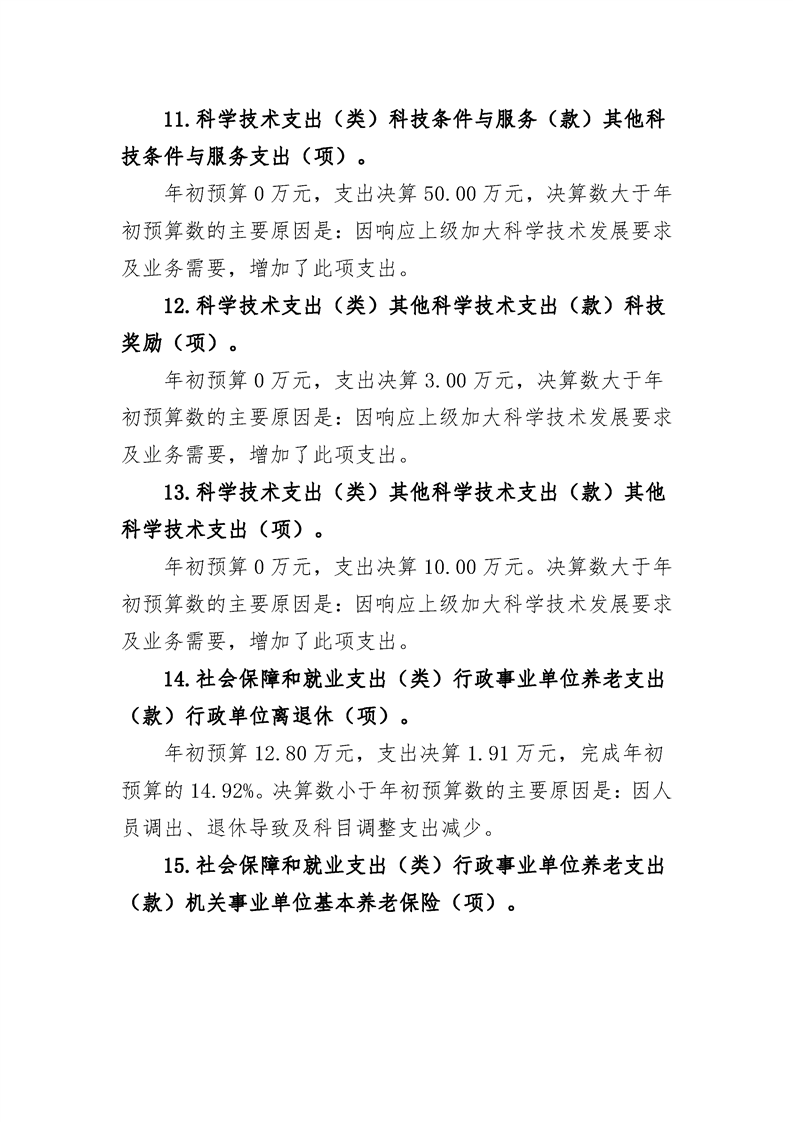 11.科学技术支出（类）科技条件与服务（款）其他科技条件与服务支出（项）。

年初预算0万元，支出决算50.00万元，决算数大于年初预算数的主要原因是：因响应上级加大科学技术发展要求及业务需要，增加了此项支出。

12.科学技术支出（类）其他科学技术支出（款）科技奖励（项）。

年初预算0万元，支出决算3.00万元，决算数大于年初预算数的主要原因是：因响应上级加大科学技术发展要求及业务需要，增加了此项支出。

13.科学技术支出（类）其他科学技术支出（款）其他科学技术支出（项）。

年初预算0万元，支出决算10.00万元。决算数大于年初预算数的主要原因是：因响应上级加大科学技术发展要求及业务需要，增加了此项支出。

14.社会保障和就业支出（类）行政事业单位养老支出（款）行政单位离退休（项）。

年初预算12.80万元，支出决算1.91万元，完成年初预算的14.92%。决算数小于年初预算数的主要原因是：因人员调出、退休导致及科目调整支出减少。

15.社会保障和就业支出（类）行政事业单位养老支出（款）机关事业单位基本养老保险（项）。